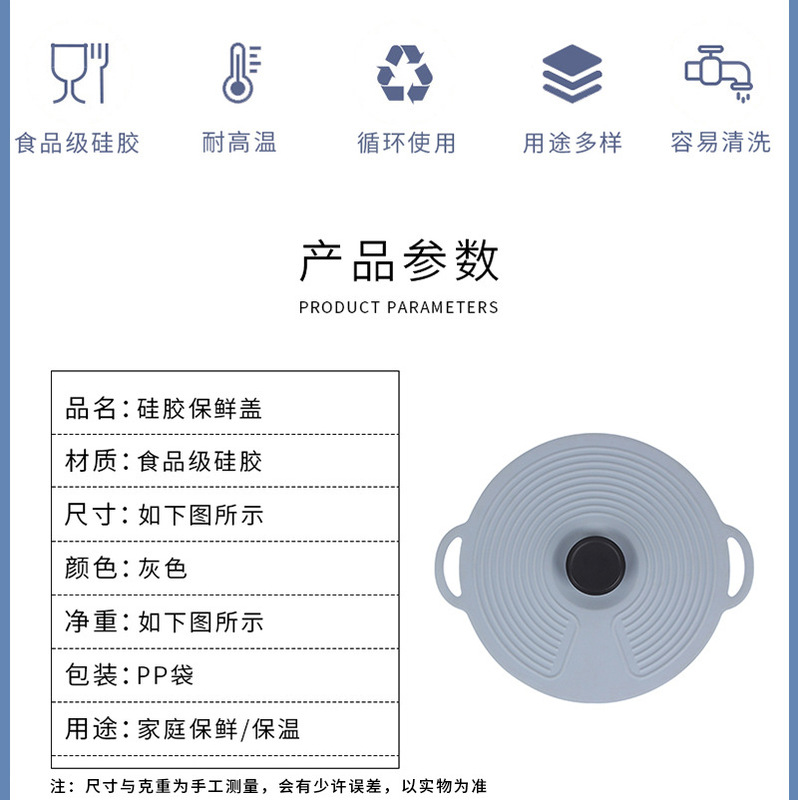 食品级硅胶　耐高温　循环使用　用途多样　容易清洗

产品参数
PRODUCT PARAMETERS

| 品名：硅胶保鲜盖 |
|---|
| 材质：食品级硅胶 |
| 尺寸：如下图所示 |
| 颜色：灰色 |
| 净重：如下图所示 |
| 包装：PP袋 |
| 用途：家庭保鲜/保温 |

注：尺寸与克重为手工测量，会有少许误差，以实物为准